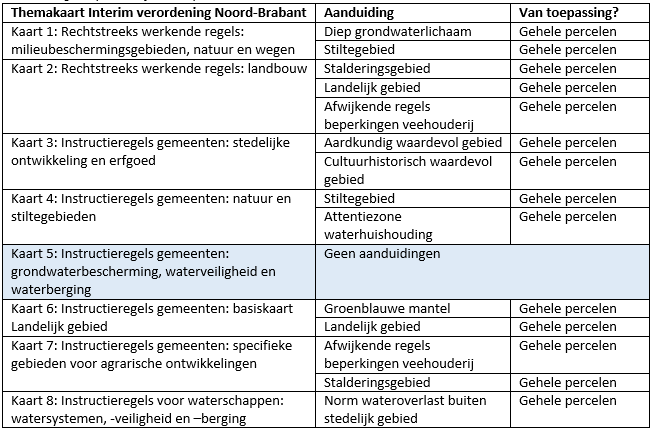 | Themakaart Interim verordening Noord-Brabant | Aanduiding | Van toepassing? |
|---|---|---|
| Kaart 1: Rechtstreeks werkende regels: milieubeschermingsgebieden, natuur en wegen | Diep grondwaterlichaam | Gehele percelen |
| | Stiltegebied | Gehele percelen |
| Kaart 2: Rechtstreeks werkende regels: landbouw | Stalderingsgebied | Gehele percelen |
| | Landelijk gebied | Gehele percelen |
| | Afwijkende regels beperkingen veehouderij | Gehele percelen |
| Kaart 3: Instructieregels gemeenten: stedelijke ontwikkeling en erfgoed | Aardkundig waardevol gebied | Gehele percelen |
| | Cultuurhistorisch waardevol gebied | Gehele percelen |
| Kaart 4: Instructieregels gemeenten: natuur en stiltegebieden | Stiltegebied | Gehele percelen |
| | Attentiezone waterhuishouding | Gehele percelen |
| Kaart 5: Instructieregels gemeenten: grondwaterbescherming, waterveiligheid en waterberging | Geen aanduidingen | |
| Kaart 6: Instructieregels gemeenten: basiskaart Landelijk gebied | Groenblauwe mantel | Gehele percelen |
| | Landelijk gebied | Gehele percelen |
| Kaart 7: Instructieregels gemeenten: specifieke gebieden voor agrarische ontwikkelingen | Afwijkende regels beperkingen veehouderij | Gehele percelen |
| | Stalderingsgebied | Gehele percelen |
| Kaart 8: Instructieregels voor waterschappen: watersystemen, -veiligheid en –berging | Norm wateroverlast buiten stedelijk gebied | Gehele percelen |